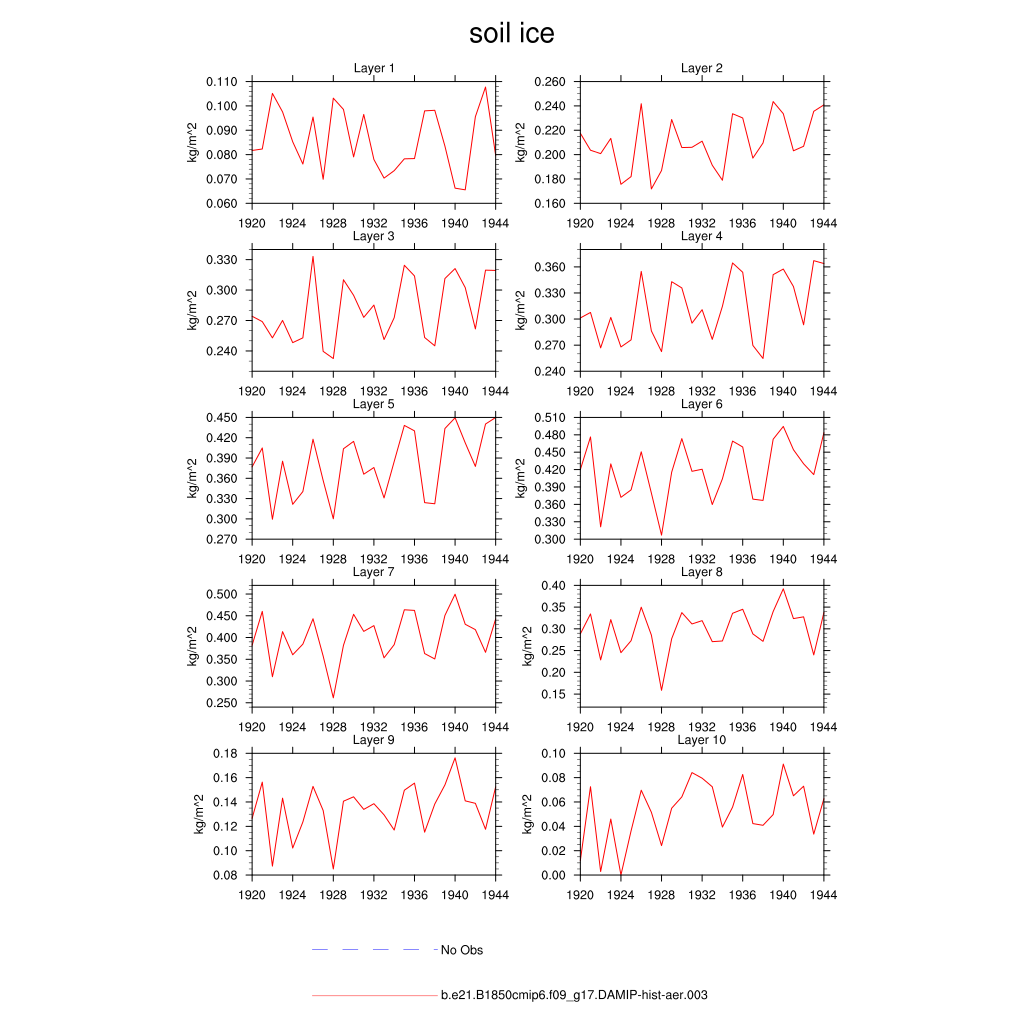 soil ice

Layer 1
kg/m^2
0.110
0.100
0.090
0.080
0.070
0.060
1920 1924 1928 1932 1936 1940 1944

Layer 2
kg/m^2
0.260
0.240
0.220
0.200
0.180
0.160
1920 1924 1928 1932 1936 1940 1944

Layer 3
kg/m^2
0.330
0.300
0.270
0.240
1920 1924 1928 1932 1936 1940 1944

Layer 4
kg/m^2
0.360
0.330
0.300
0.270
0.240
1920 1924 1928 1932 1936 1940 1944

Layer 5
kg/m^2
0.450
0.420
0.390
0.360
0.330
0.300
0.270
1920 1924 1928 1932 1936 1940 1944

Layer 6
kg/m^2
0.510
0.480
0.450
0.420
0.390
0.360
0.330
0.300
1920 1924 1928 1932 1936 1940 1944

Layer 7
kg/m^2
0.500
0.450
0.400
0.350
0.300
0.250
1920 1924 1928 1932 1936 1940 1944

Layer 8
kg/m^2
0.40
0.35
0.30
0.25
0.20
0.15
1920 1924 1928 1932 1936 1940 1944

Layer 9
kg/m^2
0.18
0.16
0.14
0.12
0.10
0.08
1920 1924 1928 1932 1936 1940 1944

Layer 10
kg/m^2
0.10
0.08
0.06
0.04
0.02
0.00
1920 1924 1928 1932 1936 1940 1944

No Obs

b.e21.B1850cmip6.f09_g17.DAMIP-hist-aer.003